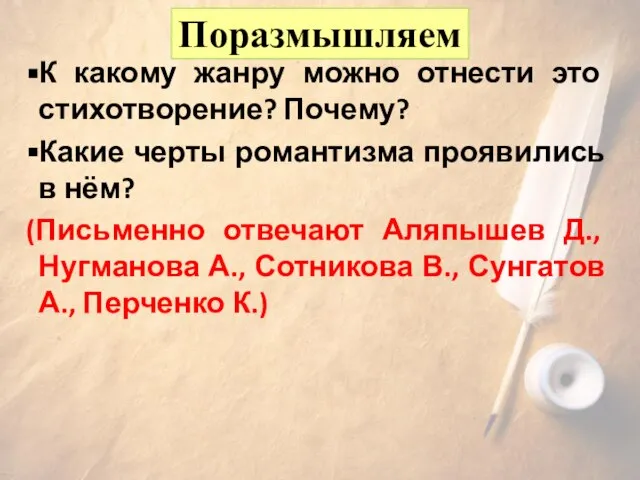 Поразмышляем

▪К какому жанру можно отнести это стихотворение? Почему?

▪Какие черты романтизма проявились в нём?

(Письменно отвечают Аляпышев Д., Нугманова А., Сотникова В., Сунгатов А., Перченко К.)